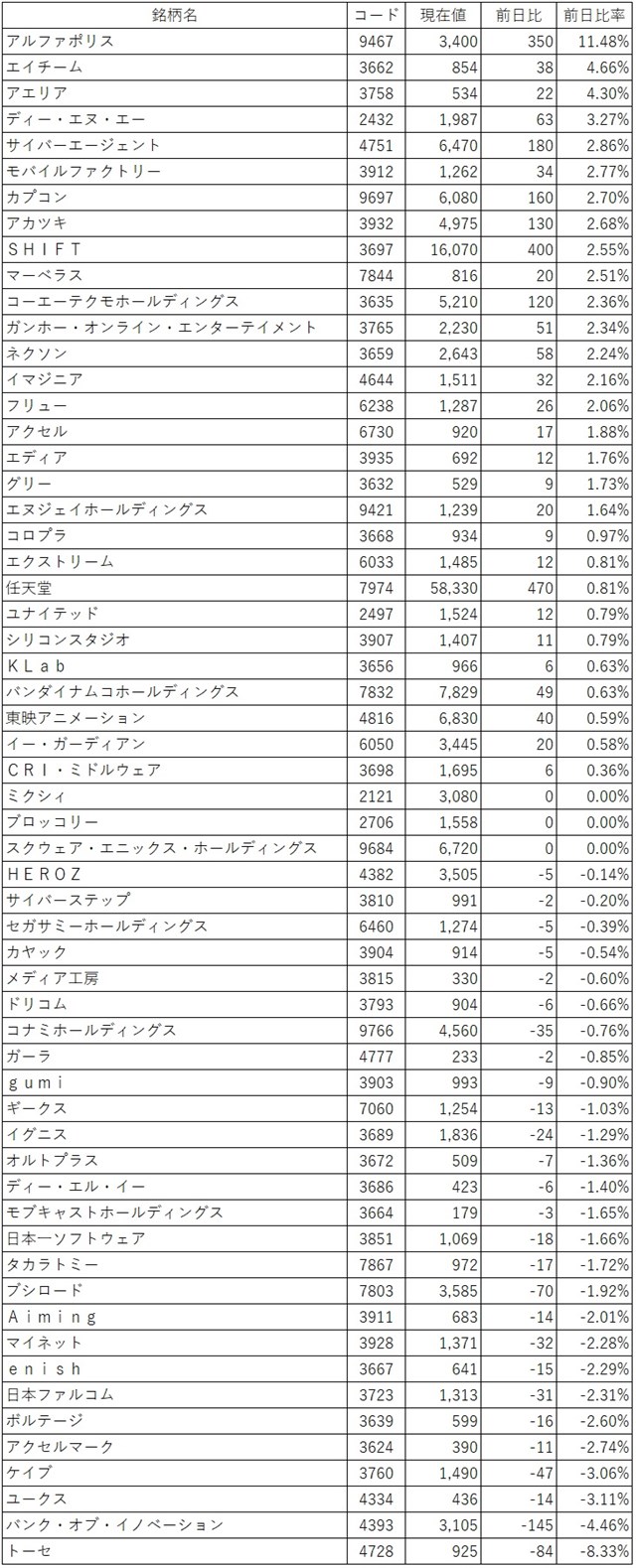 | 銘柄名 | コード | 現在値 | 前日比 | 前日比率 |
|---|---|---|---|---|
| アルファポリス | 9467 | 3,400 | 350 | 11.48% |
| エイチーム | 3662 | 854 | 38 | 4.66% |
| アエリア | 3758 | 534 | 22 | 4.30% |
| ディー・エヌ・エー | 2432 | 1,987 | 63 | 3.27% |
| サイバーエージェント | 4751 | 6,470 | 180 | 2.86% |
| モバイルファクトリー | 3912 | 1,262 | 34 | 2.77% |
| カプコン | 9697 | 6,080 | 160 | 2.70% |
| アカツキ | 3932 | 4,975 | 130 | 2.68% |
| ＳＨＩＦＴ | 3697 | 16,070 | 400 | 2.55% |
| マーベラス | 7844 | 816 | 20 | 2.51% |
| コーエーテクモホールディングス | 3635 | 5,210 | 120 | 2.36% |
| ガンホー・オンライン・エンターテイメント | 3765 | 2,230 | 51 | 2.34% |
| ネクソン | 3659 | 2,643 | 58 | 2.24% |
| イマジニア | 4644 | 1,511 | 32 | 2.16% |
| フリュー | 6238 | 1,287 | 26 | 2.06% |
| アクセル | 6730 | 920 | 17 | 1.88% |
| エディア | 3935 | 692 | 12 | 1.76% |
| グリー | 3632 | 529 | 9 | 1.73% |
| エヌジェイホールディングス | 9421 | 1,239 | 20 | 1.64% |
| コロプラ | 3668 | 934 | 9 | 0.97% |
| エクストリーム | 6033 | 1,485 | 12 | 0.81% |
| 任天堂 | 7974 | 58,330 | 470 | 0.81% |
| ユナイテッド | 2497 | 1,524 | 12 | 0.79% |
| シリコンスタジオ | 3907 | 1,407 | 11 | 0.79% |
| ＫＬａｂ | 3656 | 966 | 6 | 0.63% |
| バンダイナムコホールディングス | 7832 | 7,829 | 49 | 0.63% |
| 東映アニメーション | 4816 | 6,830 | 40 | 0.59% |
| イー・ガーディアン | 6050 | 3,445 | 20 | 0.58% |
| ＣＲＩ・ミドルウェア | 3698 | 1,695 | 6 | 0.36% |
| ミクシィ | 2121 | 3,080 | 0 | 0.00% |
| ブロッコリー | 2706 | 1,558 | 0 | 0.00% |
| スクウェア・エニックス・ホールディングス | 9684 | 6,720 | 0 | 0.00% |
| ＨＥＲＯＺ | 4382 | 3,505 | -5 | -0.14% |
| サイバーステップ | 3810 | 991 | -2 | -0.20% |
| セガサミーホールディングス | 6460 | 1,274 | -5 | -0.39% |
| カヤック | 3904 | 914 | -5 | -0.54% |
| メディア工房 | 3815 | 330 | -2 | -0.60% |
| ドリコム | 3793 | 904 | -6 | -0.66% |
| コナミホールディングス | 9766 | 4,560 | -35 | -0.76% |
| ガーラ | 4777 | 233 | -2 | -0.85% |
| ｇｕｍｉ | 3903 | 993 | -9 | -0.90% |
| ギークス | 7060 | 1,254 | -13 | -1.03% |
| イグニス | 3689 | 1,836 | -24 | -1.29% |
| オルトプラス | 3672 | 509 | -7 | -1.36% |
| ディー・エル・イー | 3686 | 423 | -6 | -1.40% |
| モブキャストホールディングス | 3664 | 179 | -3 | -1.65% |
| 日本一ソフトウェア | 3851 | 1,069 | -18 | -1.66% |
| タカラトミー | 7867 | 972 | -17 | -1.72% |
| ブシロード | 7803 | 3,585 | -70 | -1.92% |
| Ａｉｍｉｎｇ | 3911 | 683 | -14 | -2.01% |
| マイネット | 3928 | 1,371 | -32 | -2.28% |
| ｅｎｉｓｈ | 3667 | 641 | -15 | -2.29% |
| 日本ファルコム | 3723 | 1,313 | -31 | -2.31% |
| ボルテージ | 3639 | 599 | -16 | -2.60% |
| アクセルマーク | 3624 | 390 | -11 | -2.74% |
| ケイブ | 3760 | 1,490 | -47 | -3.06% |
| ユークス | 4334 | 436 | -14 | -3.11% |
| バンク・オブ・イノベーション | 4393 | 3,105 | -145 | -4.46% |
| トーセ | 4728 | 925 | -84 | -8.33% |